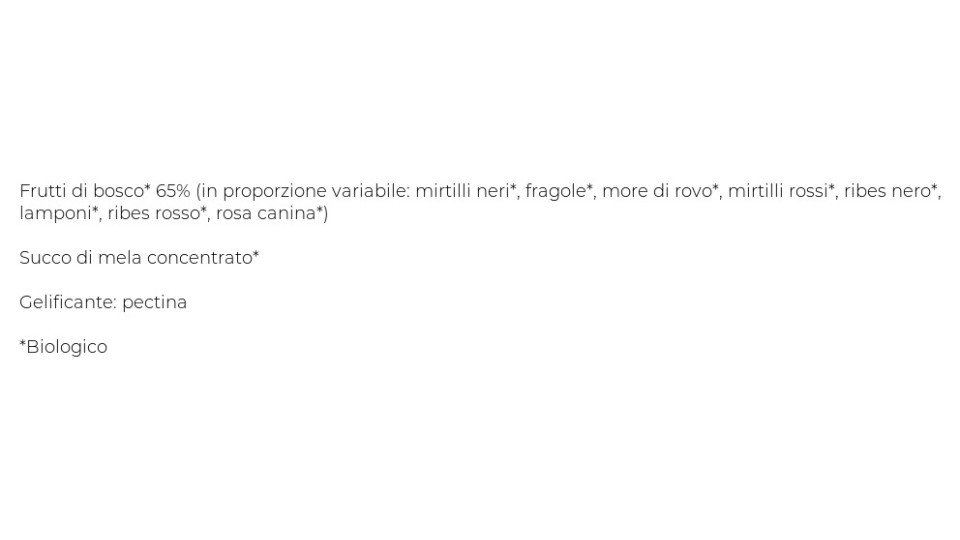 Frutti di bosco* 65% (in proporzione variabile: mirtilli neri*, fragole*, more di rovo*, mirtilli rossi*, ribes nero*, lamponi*, ribes rosso*, rosa canina*)

Succo di mela concentrato*

Gelificante: pectina

*Biologico